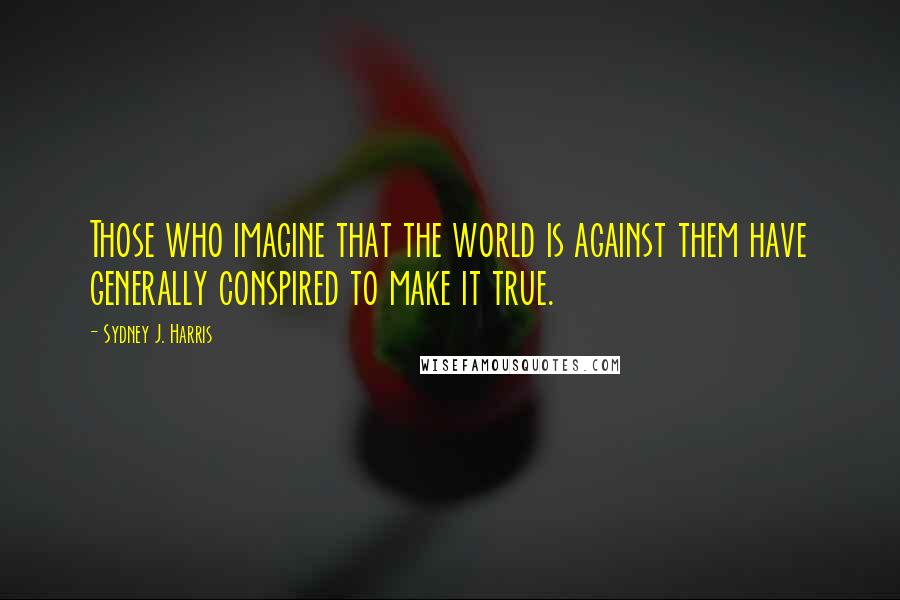 Those who imagine that the world is against them have generally conspired to make it true.

- Sydney J. Harris

WISEFAMOUSQUOTES.COM